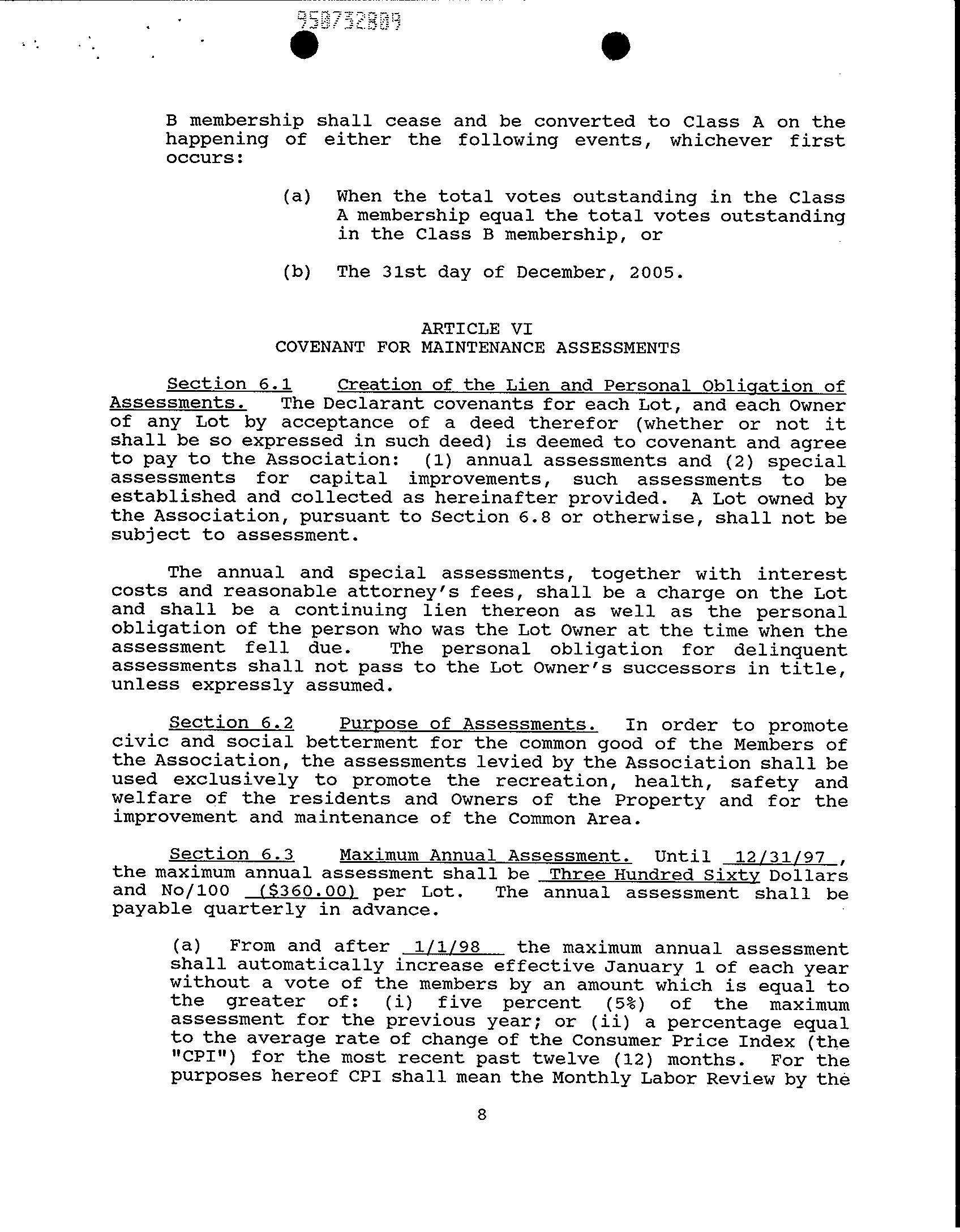 950732809

B membership shall cease and be converted to Class A on the happening of either the following events, whichever first occurs:

(a) When the total votes outstanding in the Class A membership equal the total votes outstanding in the Class B membership, or

(b) The 31st day of December, 2005.

ARTICLE VI
COVENANT FOR MAINTENANCE ASSESSMENTS

Section 6.1 Creation of the Lien and Personal Obligation of Assessments. The Declarant covenants for each Lot, and each Owner of any Lot by acceptance of a deed therefor (whether or not it shall be so expressed in such deed) is deemed to covenant and agree to pay to the Association: (1) annual assessments and (2) special assessments for capital improvements, such assessments to be established and collected as hereinafter provided. A Lot owned by the Association, pursuant to Section 6.8 or otherwise, shall not be subject to assessment.

The annual and special assessments, together with interest costs and reasonable attorney's fees, shall be a charge on the Lot and shall be a continuing lien thereon as well as the personal obligation of the person who was the Lot Owner at the time when the assessment fell due. The personal obligation for delinquent assessments shall not pass to the Lot Owner's successors in title, unless expressly assumed.

Section 6.2 Purpose of Assessments. In order to promote civic and social betterment for the common good of the Members of the Association, the assessments levied by the Association shall be used exclusively to promote the recreation, health, safety and welfare of the residents and Owners of the Property and for the improvement and maintenance of the Common Area.

Section 6.3 Maximum Annual Assessment. Until 12/31/97, the maximum annual assessment shall be Three Hundred Sixty Dollars and No/100 ($360.00) per Lot. The annual assessment shall be payable quarterly in advance.

(a) From and after 1/1/98 the maximum annual assessment shall automatically increase effective January 1 of each year without a vote of the members by an amount which is equal to the greater of: (i) five percent (5%) of the maximum assessment for the previous year; or (ii) a percentage equal to the average rate of change of the Consumer Price Index (the "CPI") for the most recent past twelve (12) months. For the purposes hereof CPI shall mean the Monthly Labor Review by the

8